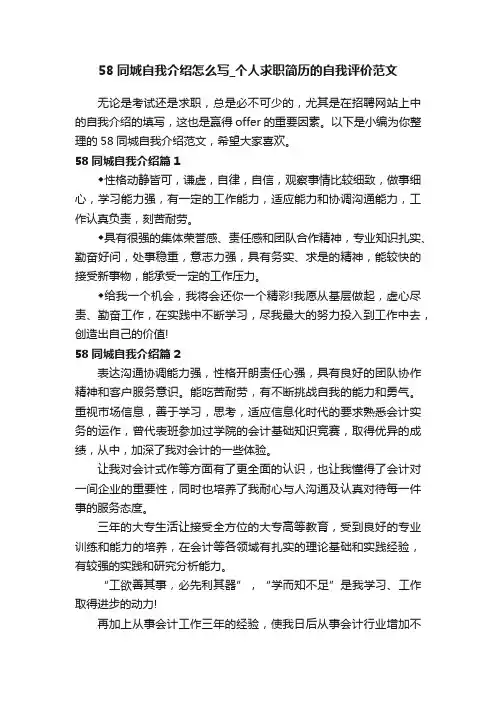 58 同城自我介绍怎么写_个人求职简历的自我评价范文

无论是考试还是求职，总是必不可少的，尤其是在招聘网站上中的自我介绍的填写，这也是赢得 offer 的重要因素。以下是小编为你整理的 58 同城自我介绍范文，希望大家喜欢。

58 同城自我介绍篇 1

◆性格动静皆可，谦虚，自律，自信，观察事情比较细致，做事细心，学习能力强，有一定的工作能力，适应能力和协调沟通能力，工作认真负责，刻苦耐劳。

◆具有很强的集体荣誉感、责任感和团队合作精神，专业知识扎实、勤奋好问，处事稳重，意志力强，具有务实、求是的精神，能较快的接受新事物，能承受一定的工作压力。

◆给我一个机会，我将会还你一个精彩!我愿从基层做起，虚心尽责、勤奋工作，在实践中不断学习，尽我最大的努力投入到工作中去，创造出自己的价值!

58 同城自我介绍篇 2

表达沟通协调能力强，性格开朗责任心强，具有良好的团队协作精神和客户服务意识。能吃苦耐劳，有不断挑战自我的能力和勇气。重视市场信息，善于学习，思考，适应信息化时代的要求熟悉会计实务的运作，曾代表班参加过学院的会计基础知识竞赛，取得优异的成绩，从中，加深了我对会计的一些体验。

让我对会计式作等方面有了更全面的认识，也让我懂得了会计对一间企业的重要性，同时也培养了我耐心与人沟通及认真对待每一件事的服务态度。

三年的大专生活让接受全方位的大专高等教育，受到良好的专业训练和能力的培养，在会计等各领域有扎实的理论基础和实践经验，有较强的实践和研究分析能力。

“工欲善其事，必先利其器”，“学而知不足”是我学习、工作取得进步的动力!

再加上从事会计工作三年的经验，使我日后从事会计行业增加不